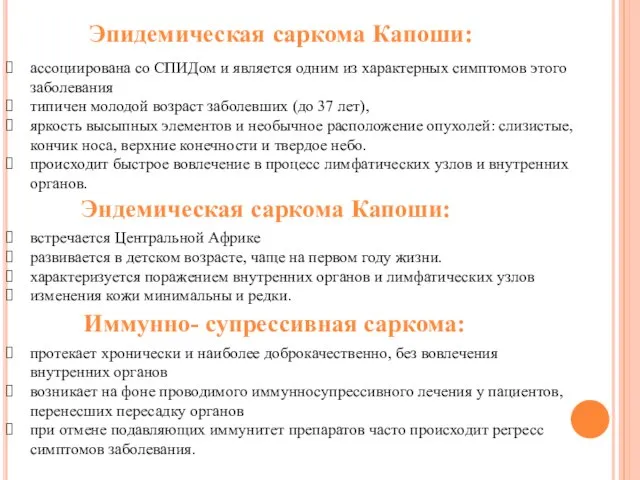 Эпидемическая саркома Капоши:

ассоциирована со СПИДом и является одним из характерных симптомов этого заболевания
типичен молодой возраст заболевших (до 37 лет),
яркость высыпных элементов и необычное расположение опухолей: слизистые, кончик носа, верхние конечности и твердое небо.
происходит быстрое вовлечение в процесс лимфатических узлов и внутренних органов.

Эндемическая саркома Капоши:

встречается Центральной Африке
развивается в детском возрасте, чаще на первом году жизни.
характеризуется поражением внутренних органов и лимфатических узлов
изменения кожи минимальны и редки.

Иммунно- супрессивная саркома:

протекает хронически и наиболее доброкачественно, без вовлечения внутренних органов
возникает на фоне проводимого иммунносупрессивного лечения у пациентов, перенесших пересадку органов
при отмене подавляющих иммунитет препаратов часто происходит регресс симптомов заболевания.